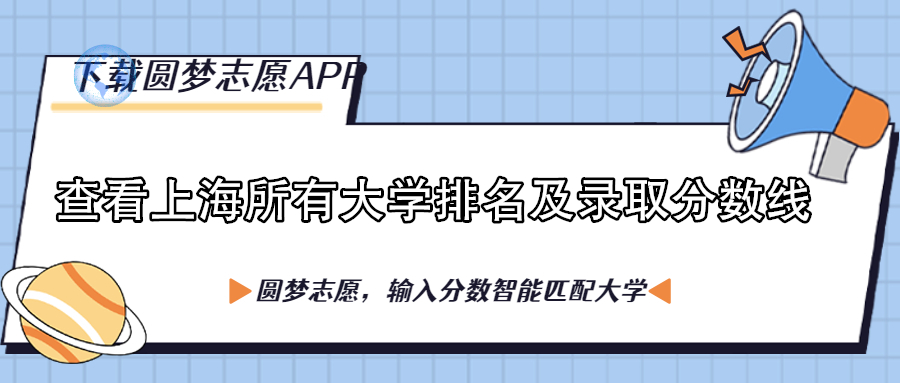 下载圆梦志愿APP

查看上海所有大学排名及录取分数线

圆梦志愿，输入分数智能匹配大学